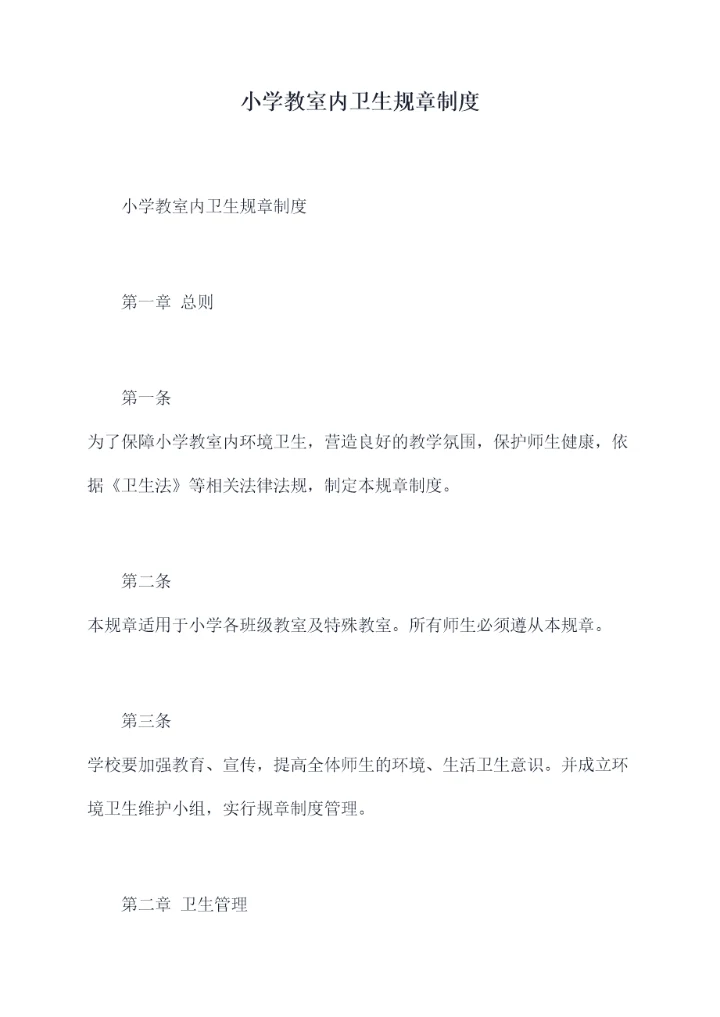 小学教室内卫生规章制度

小学教室内卫生规章制度

第一章 总则

第一条

为了保障小学教室内环境卫生，营造良好的教学氛围，保护师生健康，依据《卫生法》等相关法律法规，制定本规章制度。

第二条

本规章适用于小学各班级教室及特殊教室。所有师生必须遵从本规章。

第三条

学校要加强教育、宣传，提高全体师生的环境、生活卫生意识。并成立环境卫生维护小组，实行规章制度管理。

第二章 卫生管理